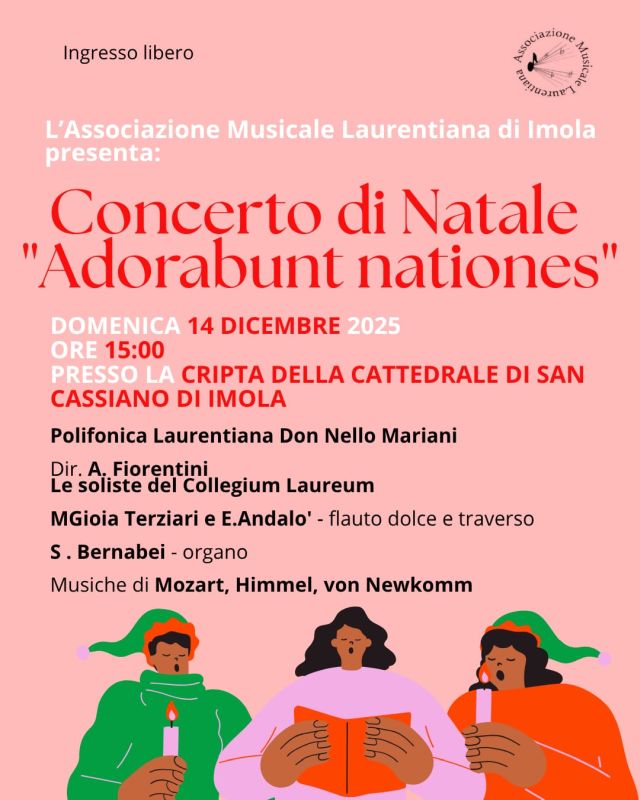 Ingresso libero

Associazione Musicale Laurentiana

L'Associazione Musicale Laurentiana di Imola presenta:

Concerto di Natale "Adorabunt nationes"

DOMENICA 14 DICEMBRE 2025
ORE 15:00
PRESSO LA CRIPTA DELLA CATTEDRALE DI SAN CASSIANO DI IMOLA

Polifonica Laurentiana Don Nello Mariani

Dir. A. Fiorentini
Le soliste del Collegium Laureum

MGioia Terziari e E.Andalo' - flauto dolce e traverso

S . Bernabei - organo

Musiche di Mozart, Himmel, von Newkomm